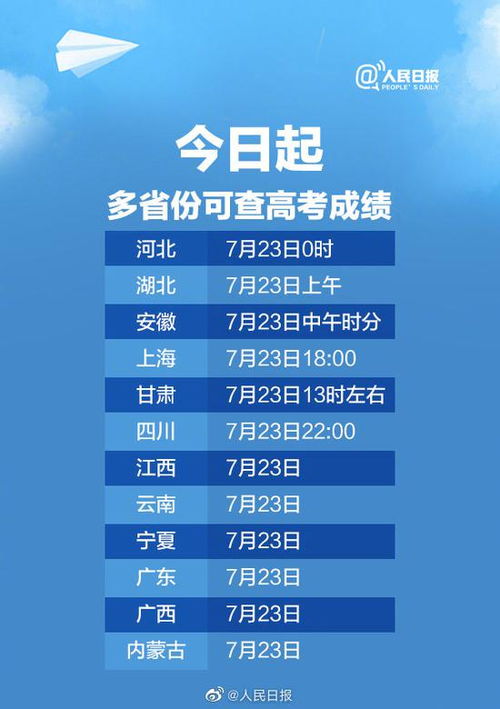 @人民日报
PEOPLE'S DAILY

今日起
多省份可查高考成绩

| 河北 | 7月23日0时 |
|---|---|
| 湖北 | 7月23日上午 |
| 安徽 | 7月23日中午时分 |
| 上海 | 7月23日18:00 |
| 甘肃 | 7月23日13时左右 |
| 四川 | 7月23日22:00 |
| 江西 | 7月23日 |
| 云南 | 7月23日 |
| 宁夏 | 7月23日 |
| 广东 | 7月23日 |
| 广西 | 7月23日 |
| 内蒙古 | 7月23日 |

@人民日报